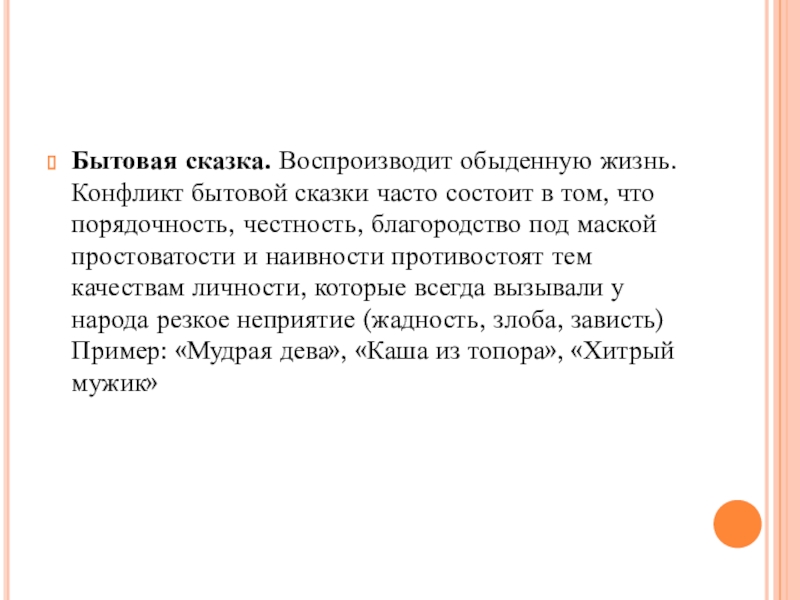 Бытовая сказка. Воспроизводит обыденную жизнь. Конфликт бытовой сказки часто состоит в том, что порядочность, честность, благородство под маской простоватости и наивности противостоят тем качествам личности, которые всегда вызывали у народа резкое неприятие (жадность, злоба, зависть) Пример: «Мудрая дева», «Каша из топора», «Хитрый мужик»